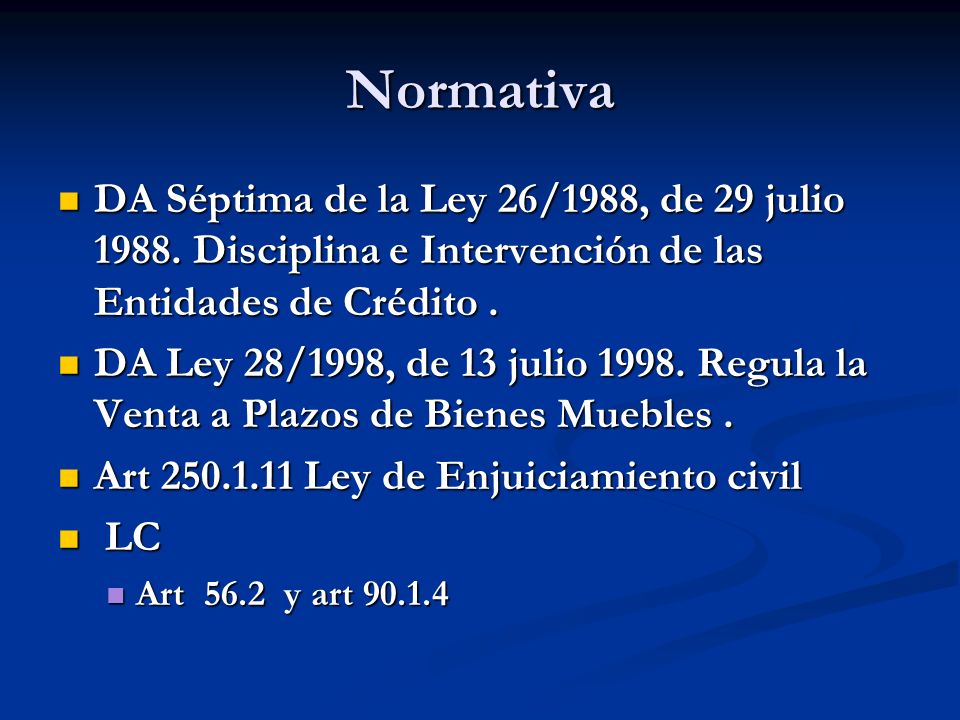 Normativa

DA Séptima de la Ley 26/1988, de 29 julio 1988. Disciplina e Intervención de las Entidades de Crédito .

DA Ley 28/1998, de 13 julio 1998. Regula la Venta a Plazos de Bienes Muebles .

Art 250.1.11 Ley de Enjuiciamiento civil

LC

Art 56.2 y art 90.1.4